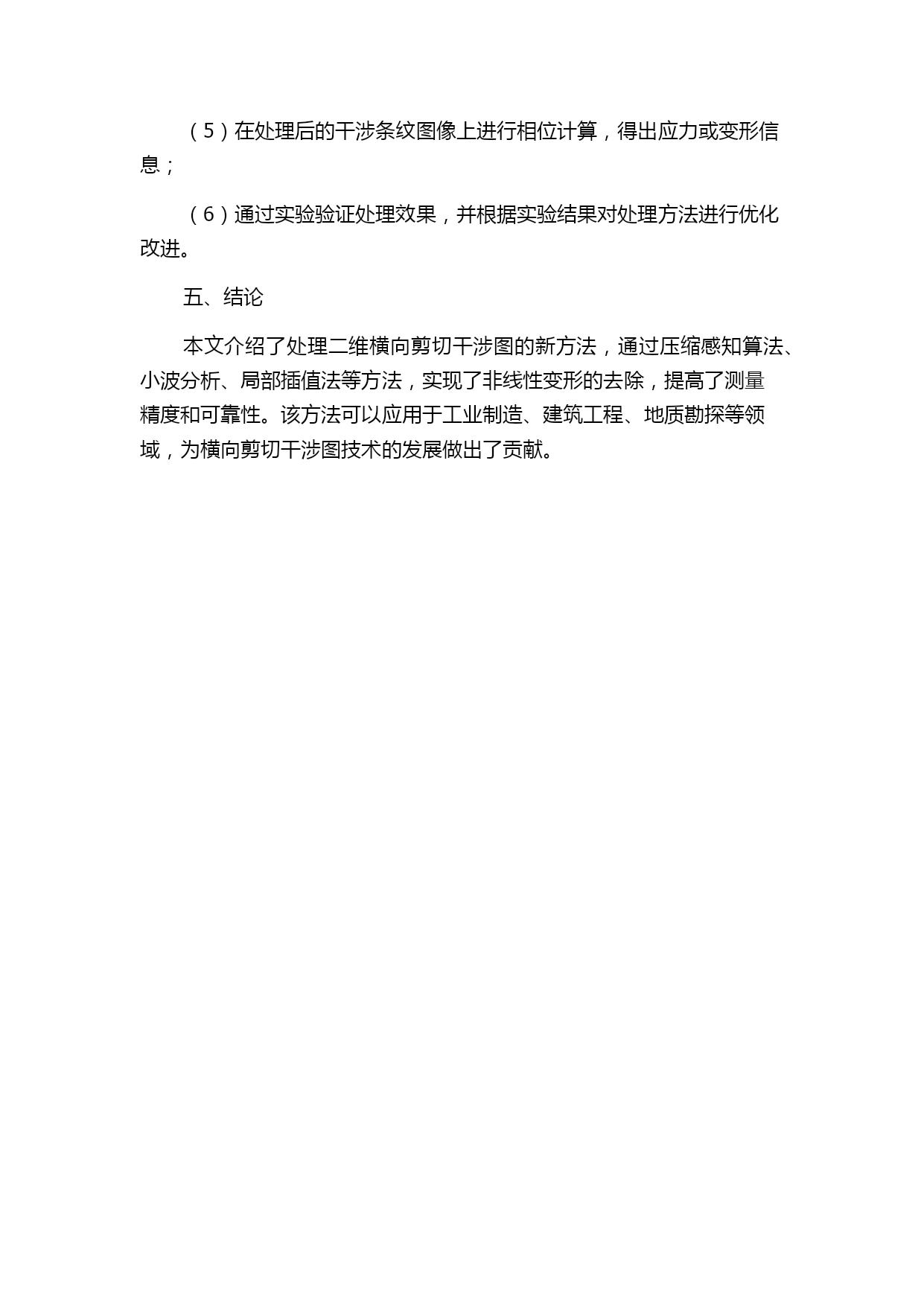 （5）在处理后的干涉条纹图像上进行相位计算，得出应力或变形信息；

（6）通过实验验证处理效果，并根据实验结果对处理方法进行优化改进。

五、结论

本文介绍了处理二维横向剪切干涉图的新方法，通过压缩感知算法、小波分析、局部插值法等方法，实现了非线性变形的去除，提高了测量精度和可靠性。该方法可以应用于工业制造、建筑工程、地质勘探等领域，为横向剪切干涉图技术的发展做出了贡献。